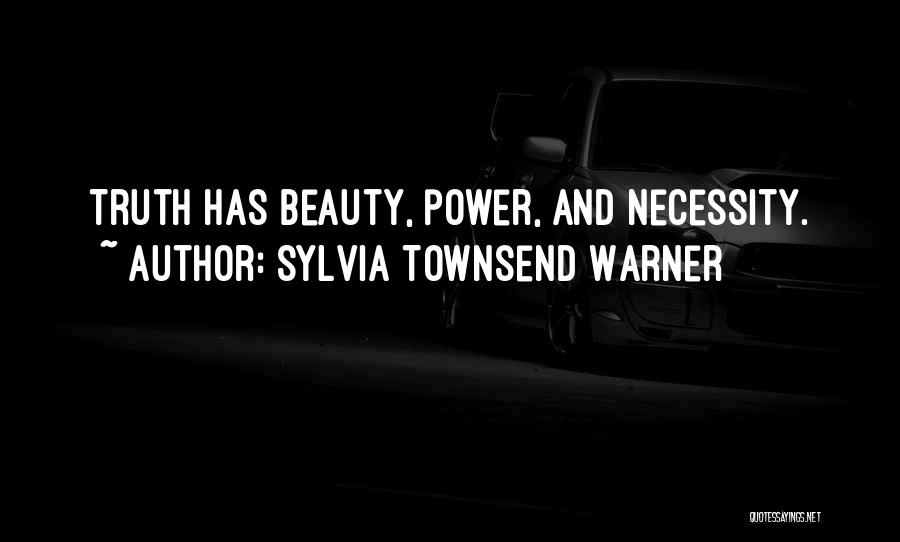 TRUTH HAS BEAUTY, POWER, AND NECESSITY.
~ AUTHOR: SYLVIA TOWNSEND WARNER

QUOTESSAYINGS.NET